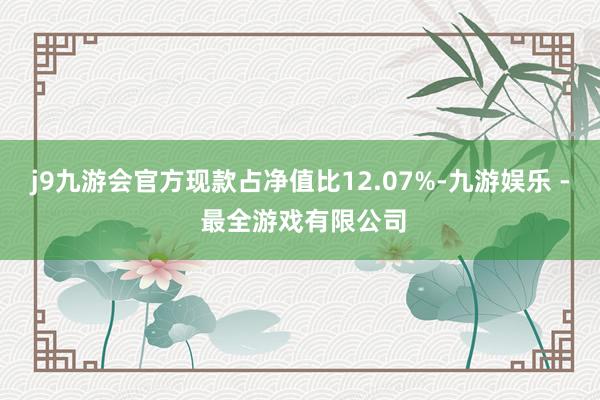 j9九游会官方现款占净值比12.07%-九游娱乐 - 最全游戏有限公司